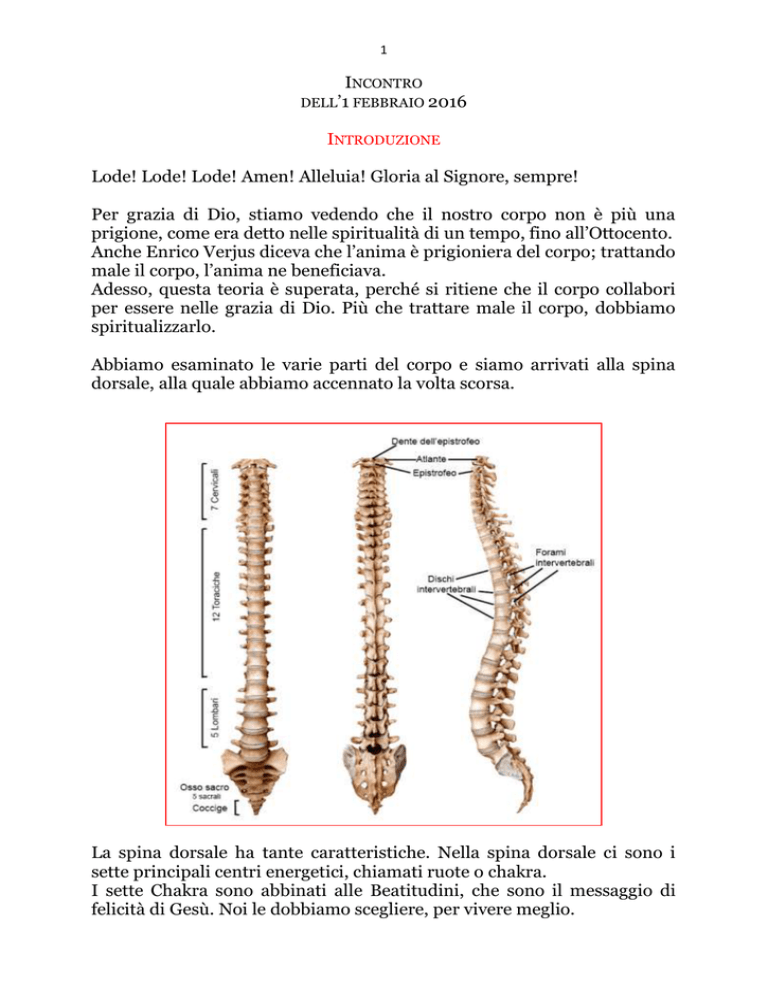 1

INCONTRO
DELL'1 FEBBRAIO 2016

INTRODUZIONE

Lode! Lode! Lode! Amen! Alleluia! Gloria al Signore, sempre!

Per grazia di Dio, stiamo vedendo che il nostro corpo non è più una prigione, come era detto nelle spiritualità di un tempo, fino all'Ottocento.
Anche Enrico Verjus diceva che l'anima è prigioniera del corpo; trattando male il corpo, l'anima ne beneficiava.
Adesso, questa teoria è superata, perché si ritiene che il corpo collabori per essere nelle grazia di Dio. Più che trattare male il corpo, dobbiamo spiritualizzarlo.

Abbiamo esaminato le varie parti del corpo e siamo arrivati alla spina dorsale, alla quale abbiamo accennato la volta scorsa.

7 Cervicali
12 Toraciche
5 Lombari
Osso sacro
5 sacrali
Coccige
Dente dell'epistrofeo
Atlante
Epistrofeo
Forami intervertebrali
Dischi intervertebrali

La spina dorsale ha tante caratteristiche. Nella spina dorsale ci sono i sette principali centri energetici, chiamati ruote o chakra.
I sette Chakra sono abbinati alle Beatitudini, che sono il messaggio di felicità di Gesù. Noi le dobbiamo scegliere, per vivere meglio.